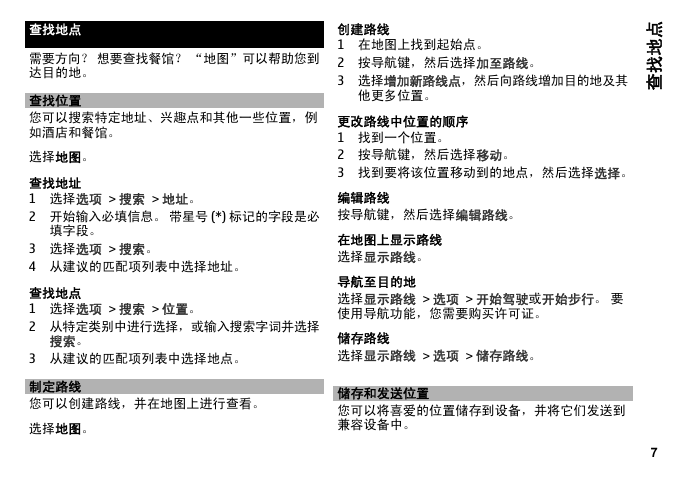 查找地点

需要方向？ 想要查找餐馆？ “地图”可以帮助您到达目的地。

查找位置

您可以搜索特定地址、兴趣点和其他一些位置，例如酒店和餐馆。

选择地图。

查找地址
1 选择选项 > 搜索 > 地址。
2 开始输入必填信息。 带星号 (*) 标记的字段是必填字段。
3 选择选项 > 搜索。
4 从建议的匹配项列表中选择地址。

查找地点
1 选择选项 > 搜索 > 位置。
2 从特定类别中进行选择，或输入搜索字词并选择搜索。
3 从建议的匹配项列表中选择地点。

制定路线

您可以创建路线，并在地图上进行查看。

选择地图。

创建路线
1 在地图上找到起始点。
2 按导航键，然后选择加至路线。
3 选择增加新路线点，然后向路线增加目的地及其他更多位置。

更改路线中位置的顺序
1 找到一个位置。
2 按导航键，然后选择移动。
3 找到要将该位置移动到的地点，然后选择选择。

编辑路线
按导航键，然后选择编辑路线。

在地图上显示路线
选择显示路线。

导航至目的地
选择显示路线 > 选项 > 开始驾驶或开始步行。 要使用导航功能，您需要购买许可证。

储存路线
选择显示路线 > 选项 > 储存路线。

储存和发送位置

您可以将喜爱的位置储存到设备，并将它们发送到兼容设备中。

查找地点

7